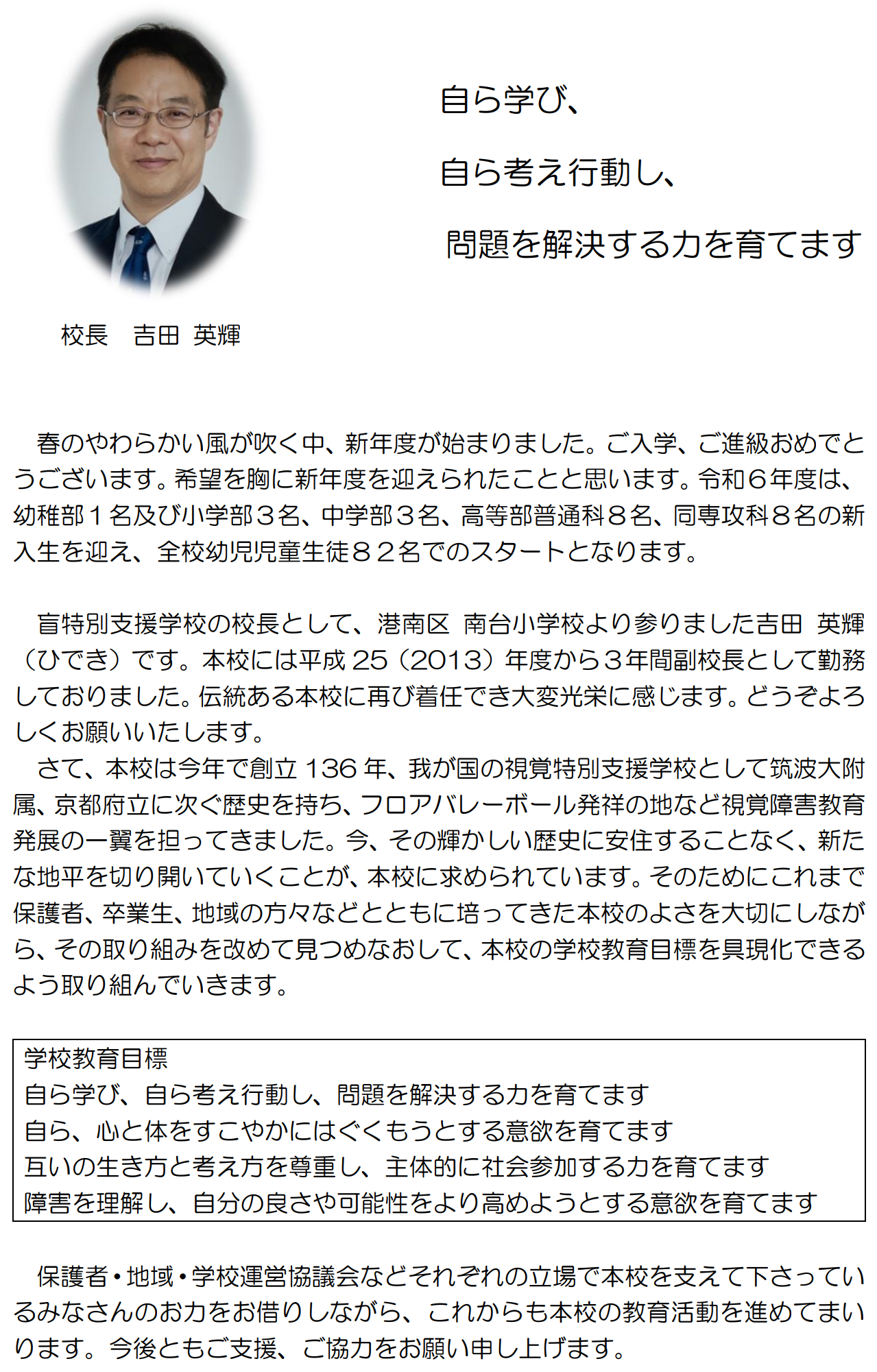 自ら学び、

自ら考え行動し、

問題を解決する力を育てます

校長　吉田 英輝

春のやわらかい風が吹く中、新年度が始まりました。ご入学、ご進級おめでとうございます。希望を胸に新年度を迎えられたことと思います。令和６年度は、幼稚部１名及び小学部３名、中学部３名、高等部普通科８名、同専攻科８名の新入生を迎え、全校幼児児童生徒８２名でのスタートとなります。

盲特別支援学校の校長として、港南区 南台小学校より参りました吉田 英輝（ひでき）です。本校には平成 25（2013）年度から３年間副校長として勤務しておりました。伝統ある本校に再び着任でき大変光栄に感じます。どうぞよろしくお願いいたします。
さて、本校は今年で創立 136 年、我が国の視覚特別支援学校として筑波大附属、京都府立に次ぐ歴史を持ち、フロアバレーボール発祥の地など視覚障害教育発展の一翼を担ってきました。今、その輝かしい歴史に安住することなく、新たな地平を切り開いていくことが、本校に求められています。そのためにこれまで保護者、卒業生、地域の方々などとともに培ってきた本校のよさを大切にしながら、その取り組みを改めて見つめなおして、本校の学校教育目標を具現化できるよう取り組んでいきます。

学校教育目標
自ら学び、自ら考え行動し、問題を解決する力を育てます
自ら、心と体をすこやかにはぐくもうとする意欲を育てます
互いの生き方と考え方を尊重し、主体的に社会参加する力を育てます
障害を理解し、自分の良さや可能性をより高めようとする意欲を育てます

保護者・地域・学校運営協議会などそれぞれの立場で本校を支えて下さっているみなさんのお力をお借りしながら、これからも本校の教育活動を進めてまいります。今後ともご支援、ご協力をお願い申し上げます。